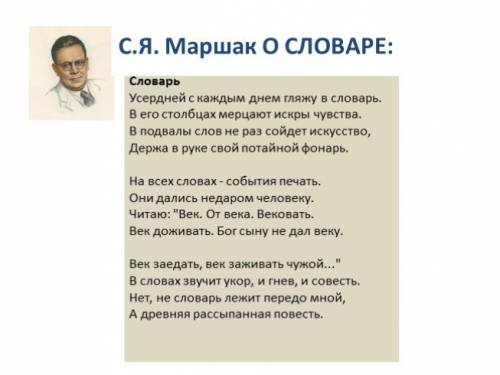 С.Я. Маршак О СЛОВАРЕ:

Словарь
Усердней с каждым днем гляжу в словарь.
В его столбцах мерцают искры чувства.
В подвалы слов не раз сойдет искусство,
Держа в руке свой потайной фонарь.

На всех словах - события печать.
Они дались недаром человеку.
Читаю: "Век. От века. Вековать.
Век доживать. Бог сыну не дал веку.

Век заедать, век заживать чужой..."
В словах звучит укор, и гнев, и совесть.
Нет, не словарь лежит передо мной,
А древняя рассыпанная повесть.